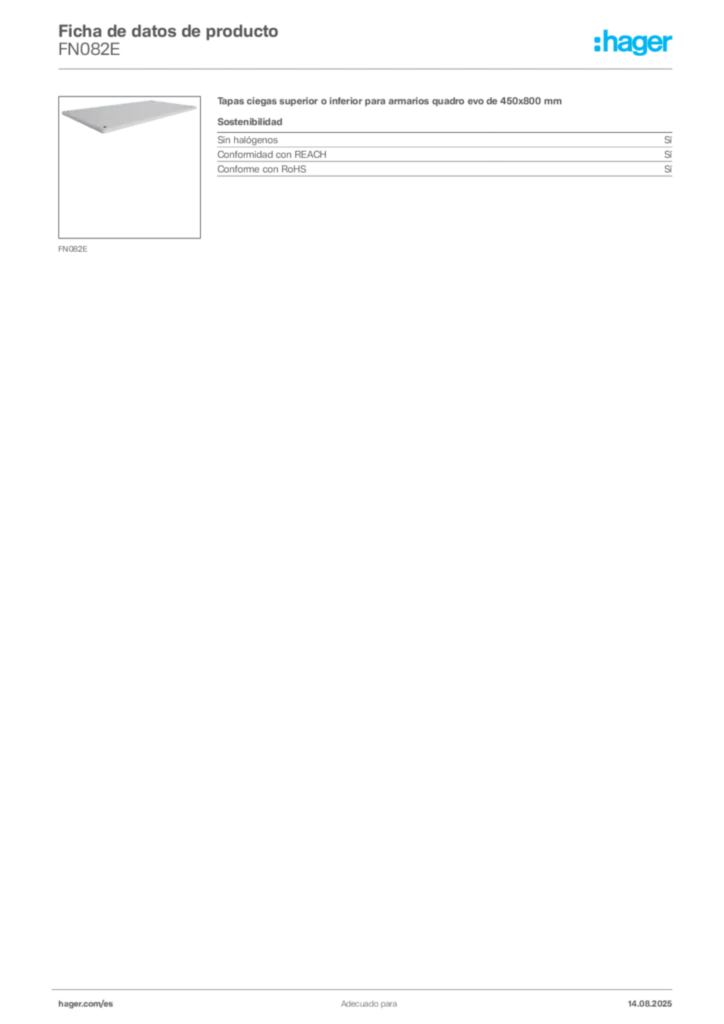 Ficha de datos de producto
FN082E

:hager

FN082E

Tapas ciegas superior o inferior para armarios quadro evo de 450x800 mm

Sostenibilidad

Sin halógenos
Sí

Conformidad con REACH
Sí

Conforme con RoHS
Sí

hager.com/es
Adecuado para
14.08.2025